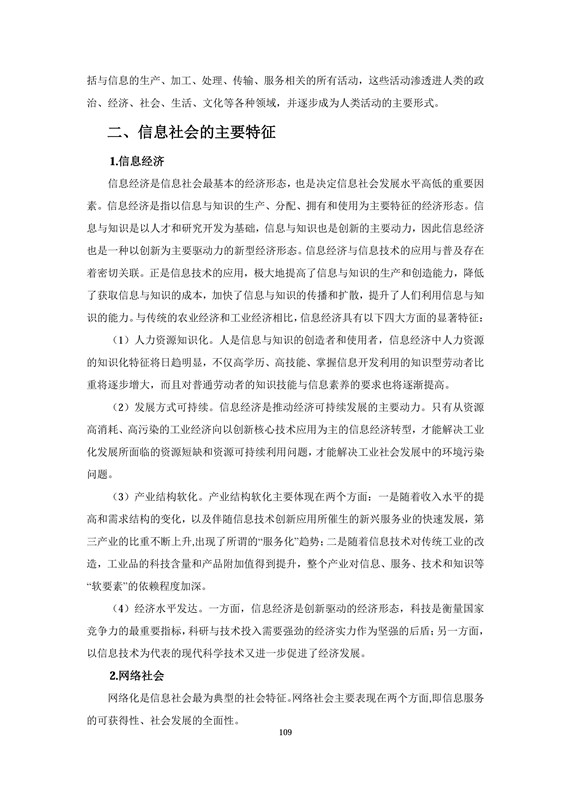 括与信息的生产、加工、处理、传输、服务相关的所有活动，这些活动渗透进人类的政治、经济、社会、生活、文化等各种领域，并逐步成为人类活动的主要形式。

二、信息社会的主要特征

1.信息经济

信息经济是信息社会最基本的经济形态，也是决定信息社会发展水平高低的重要因素。信息经济是指以信息与知识的生产、分配、拥有和使用为主要特征的经济形态。信息与知识是以人才和研究开发为基础，信息与知识也是创新的主要动力，因此信息经济也是一种以创新为主要驱动力的新型经济形态。信息经济与信息技术的应用与普及存在着密切关联。正是信息技术的应用，极大地提高了信息与知识的生产和创造能力，降低了获取信息与知识的成本，加快了信息与知识的传播和扩散，提升了人们利用信息与知识的能力。与传统的农业经济和工业经济相比，信息经济具有以下四大方面的显著特征：

（1）人力资源知识化。人是信息与知识的创造者和使用者，信息经济中人力资源的知识化特征将日趋明显，不仅高学历、高技能、掌握信息开发利用的知识型劳动者比重将逐步增大，而且对普通劳动者的知识技能与信息素养的要求也将逐渐提高。

（2）发展方式可持续。信息经济是推动经济可持续发展的主要动力。只有从资源高消耗、高污染的工业经济向以创新核心技术应用为主的信息经济转型，才能解决工业化发展所面临的资源短缺和资源可持续利用问题，才能解决工业社会发展中的环境污染问题。

（3）产业结构软化。产业结构软化主要体现在两个方面：一是随着收入水平的提高和需求结构的变化，以及伴随信息技术创新应用所催生的新兴服务业的快速发展，第三产业的比重不断上升,出现了所谓的“服务化”趋势；二是随着信息技术对传统工业的改造，工业品的科技含量和产品附加值得到提升，整个产业对信息、服务、技术和知识等“软要素”的依赖程度加深。

（4）经济水平发达。一方面，信息经济是创新驱动的经济形态，科技是衡量国家竞争力的最重要指标，科研与技术投入需要强劲的经济实力作为坚强的后盾；另一方面，以信息技术为代表的现代科学技术又进一步促进了经济发展。

2.网络社会

网络化是信息社会最为典型的社会特征。网络社会主要表现在两个方面,即信息服务的可获得性、社会发展的全面性。

109